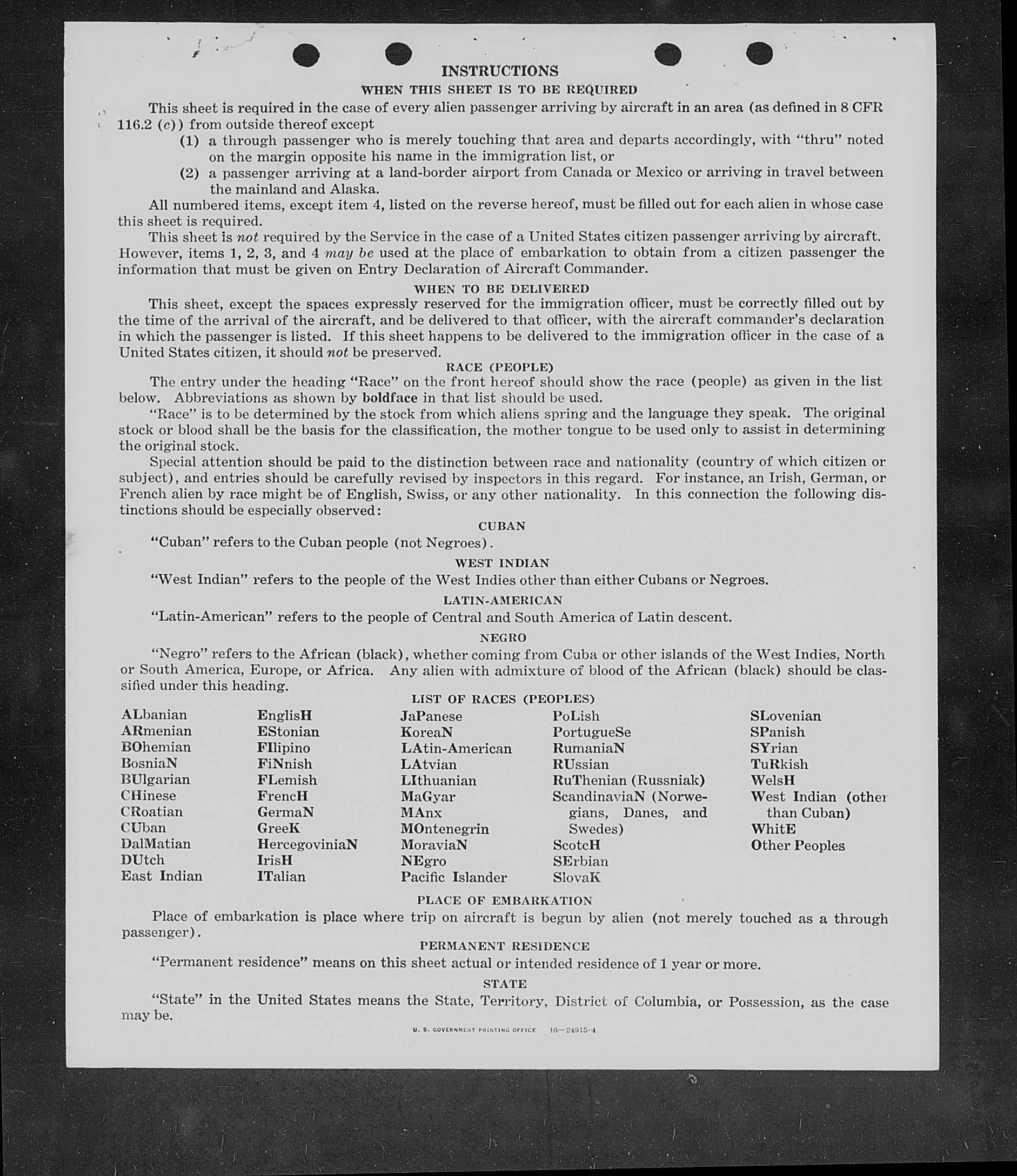 INSTRUCTIONS

WHEN THIS SHEET IS TO BE REQUIRED

This sheet is required in the case of every alien passenger arriving by aircraft in an area (as defined in 8 CFR 116.2 (c)) from outside thereof except

(1) a through passenger who is merely touching that area and departs accordingly, with "thru" noted on the margin opposite his name in the immigration list, or

(2) a passenger arriving at a land-border airport from Canada or Mexico or arriving in travel between the mainland and Alaska.

All numbered items, except item 4, listed on the reverse hereof, must be filled out for each alien in whose case this sheet is required.

This sheet is not required by the Service in the case of a United States citizen passenger arriving by aircraft. However, items 1, 2, 3, and 4 may be used at the place of embarkation to obtain from a citizen passenger the information that must be given on Entry Declaration of Aircraft Commander.

WHEN TO BE DELIVERED

This sheet, except the spaces expressly reserved for the immigration officer, must be correctly filled out by the time of the arrival of the aircraft, and be delivered to that officer, with the aircraft commander's declaration in which the passenger is listed. If this sheet happens to be delivered to the immigration officer in the case of a United States citizen, it should not be preserved.

RACE (PEOPLE)

The entry under the heading "Race" on the front hereof should show the race (people) as given in the list below. Abbreviations as shown by boldface in that list should be used.

"Race" is to be determined by the stock from which aliens spring and the language they speak. The original stock or blood shall be the basis for the classification, the mother tongue to be used only to assist in determining the original stock.

Special attention should be paid to the distinction between race and nationality (country of which citizen or subject), and entries should be carefully revised by inspectors in this regard. For instance, an Irish, German, or French alien by race might be of English, Swiss, or any other nationality. In this connection the following distinctions should be especially observed:

CUBAN

"Cuban" refers to the Cuban people (not Negroes).

WEST INDIAN

"West Indian" refers to the people of the West Indies other than either Cubans or Negroes.

LATIN-AMERICAN

"Latin-American" refers to the people of Central and South America of Latin descent.

NEGRO

"Negro" refers to the African (black), whether coming from Cuba or other islands of the West Indies, North or South America, Europe, or Africa. Any alien with admixture of blood of the African (black) should be classified under this heading.

LIST OF RACES (PEOPLES)

ALbanian
ARmenian
BOhemian
BosniaN
BUlgarian
CHinese
CRoatian
CUban
DalMatian
DUtch
East Indian

EnglisH
EStonian
FIlipino
FiNnish
FLemish
FrencH
GermaN
GreeK
HercegoviniaN
IrisH
ITalian

JaPanese
KoreaN
LAtin-American
LAtvian
LIthuanian
MaGyar
MAnx
MOntenegrin
MoraviaN
NEgro
Pacific Islander

PoLish
PortugueSe
RumaniaN
RUssian
RuThenian (Russniak)
ScandinaviaN (Norwegians, Danes, and Swedes)
ScotcH
SErbian
SlovaK

SLovenian
SPanish
SYrian
TuRkish
WelsH
West Indian (other than Cuban)
WhitE
Other Peoples

PLACE OF EMBARKATION

Place of embarkation is place where trip on aircraft is begun by alien (not merely touched as a through passenger).

PERMANENT RESIDENCE

"Permanent residence" means on this sheet actual or intended residence of 1 year or more.

STATE

"State" in the United States means the State, Territory, District of Columbia, or Possession, as the case may be.

U. S. GOVERNMENT PRINTING OFFICE 16—24915-4